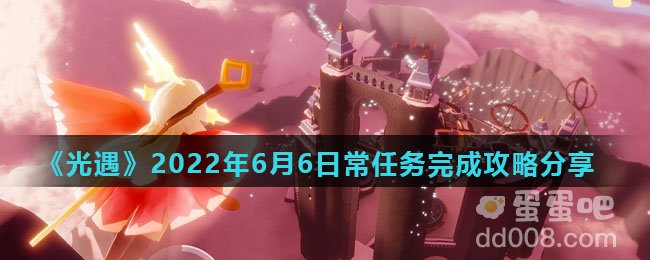 《光遇》2022年6月6日常任务完成攻略分享

蛋蛋吧
dd008.com